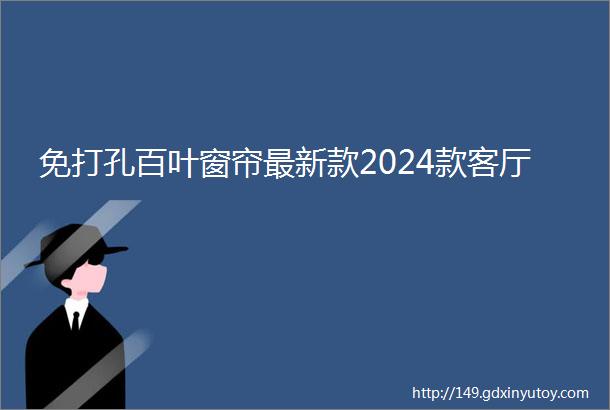 免打孔百叶窗帘最新款2024款客厅

http://149.gdxinyutoy.com